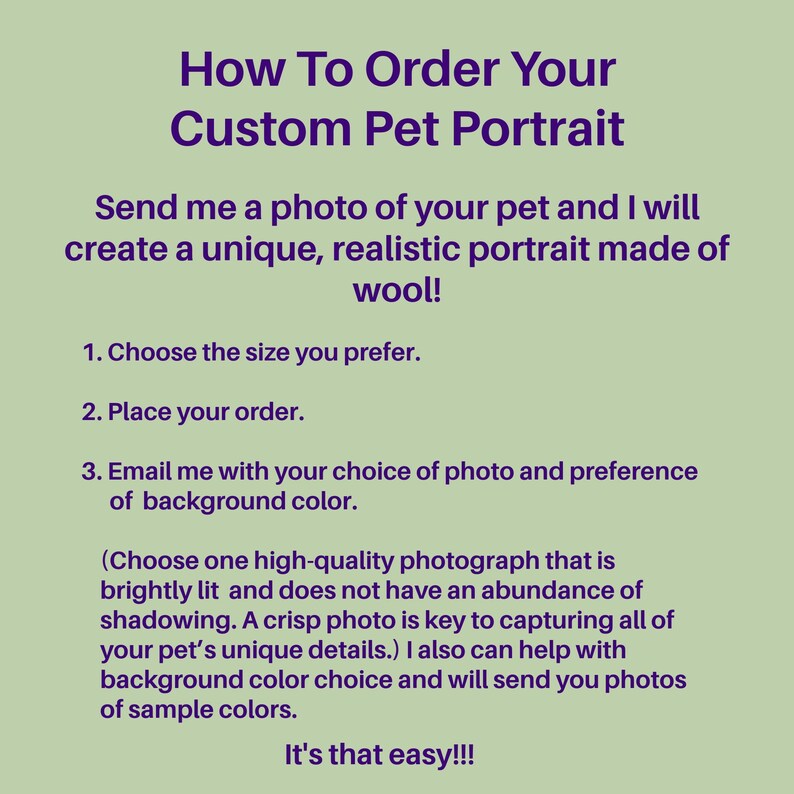 How To Order Your Custom Pet Portrait

Send me a photo of your pet and I will create a unique, realistic portrait made of wool!

1. Choose the size you prefer.

2. Place your order.

3. Email me with your choice of photo and preference of background color.

(Choose one high-quality photograph that is brightly lit and does not have an abundance of shadowing. A crisp photo is key to capturing all of your pet's unique details.) I also can help with background color choice and will send you photos of sample colors.

It's that easy!!!